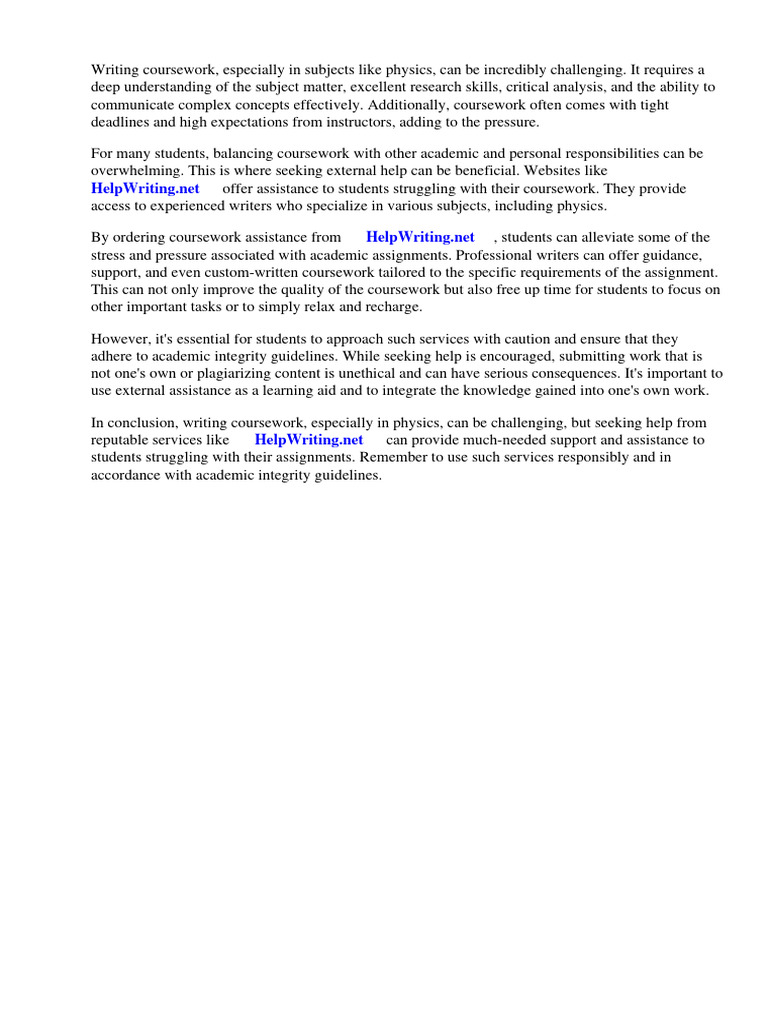 Writing coursework, especially in subjects like physics, can be incredibly challenging. It requires a deep understanding of the subject matter, excellent research skills, critical analysis, and the ability to communicate complex concepts effectively. Additionally, coursework often comes with tight deadlines and high expectations from instructors, adding to the pressure.

For many students, balancing coursework with other academic and personal responsibilities can be overwhelming. This is where seeking external help can be beneficial. Websites like HelpWriting.net offer assistance to students struggling with their coursework. They provide access to experienced writers who specialize in various subjects, including physics.

By ordering coursework assistance from HelpWriting.net , students can alleviate some of the stress and pressure associated with academic assignments. Professional writers can offer guidance, support, and even custom-written coursework tailored to the specific requirements of the assignment. This can not only improve the quality of the coursework but also free up time for students to focus on other important tasks or to simply relax and recharge.

However, it's essential for students to approach such services with caution and ensure that they adhere to academic integrity guidelines. While seeking help is encouraged, submitting work that is not one's own or plagiarizing content is unethical and can have serious consequences. It's important to use external assistance as a learning aid and to integrate the knowledge gained into one's own work.

In conclusion, writing coursework, especially in physics, can be challenging, but seeking help from reputable services like HelpWriting.net can provide much-needed support and assistance to students struggling with their assignments. Remember to use such services responsibly and in accordance with academic integrity guidelines.